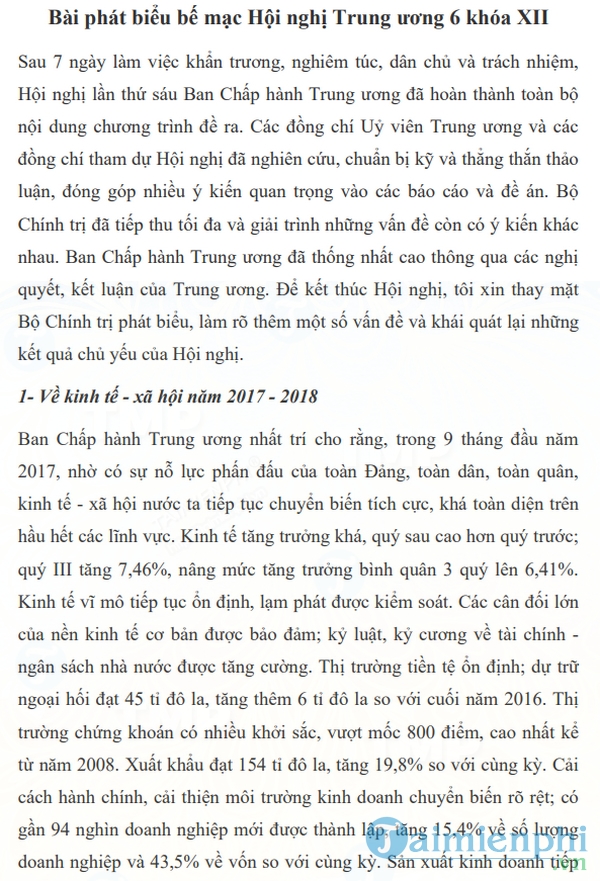 Bài phát biểu bế mạc Hội nghị Trung ương 6 khóa XII

Sau 7 ngày làm việc khẩn trương, nghiêm túc, dân chủ và trách nhiệm, Hội nghị lần thứ sáu Ban Chấp hành Trung ương đã hoàn thành toàn bộ nội dung chương trình đề ra. Các đồng chí Uỷ viên Trung ương và các đồng chí tham dự Hội nghị đã nghiên cứu, chuẩn bị kỹ và thẳng thắn thảo luận, đóng góp nhiều ý kiến quan trọng vào các báo cáo và đề án. Bộ Chính trị đã tiếp thu tối đa và giải trình những vấn đề còn có ý kiến khác nhau. Ban Chấp hành Trung ương đã thống nhất cao thông qua các nghị quyết, kết luận của Trung ương. Để kết thúc Hội nghị, tôi xin thay mặt Bộ Chính trị phát biểu, làm rõ thêm một số vấn đề và khái quát lại những kết quả chủ yếu của Hội nghị.

1- Về kinh tế - xã hội năm 2017 - 2018

Ban Chấp hành Trung ương nhất trí cho rằng, trong 9 tháng đầu năm 2017, nhờ có sự nỗ lực phấn đấu của toàn Đảng, toàn dân, toàn quân, kinh tế - xã hội nước ta tiếp tục chuyển biến tích cực, khá toàn diện trên hầu hết các lĩnh vực. Kinh tế tăng trưởng khá, quý sau cao hơn quý trước; quý III tăng 7,46%, nâng mức tăng trưởng bình quân 3 quý lên 6,41%. Kinh tế vĩ mô tiếp tục ổn định, lạm phát được kiểm soát. Các cân đối lớn của nền kinh tế cơ bản được bảo đảm; kỷ luật, kỷ cương về tài chính - ngân sách nhà nước được tăng cường. Thị trường tiền tệ ổn định; dự trữ ngoại hối đạt 45 tỉ đô la, tăng thêm 6 tỉ đô la so với cuối năm 2016. Thị trường chứng khoán có nhiều khởi sắc, vượt mốc 800 điểm, cao nhất kể từ năm 2008. Xuất khẩu đạt 154 tỉ đô la, tăng 19,8% so với cùng kỳ. Cải cách hành chính, cải thiện môi trường kinh doanh chuyển biến rõ rệt; có gần 94 nghìn doanh nghiệp mới được thành lập, tăng 15,4% về số lượng doanh nghiệp và 43,5% về vốn so với cùng kỳ. Sản xuất kinh doanh tiếp

Taimienphi